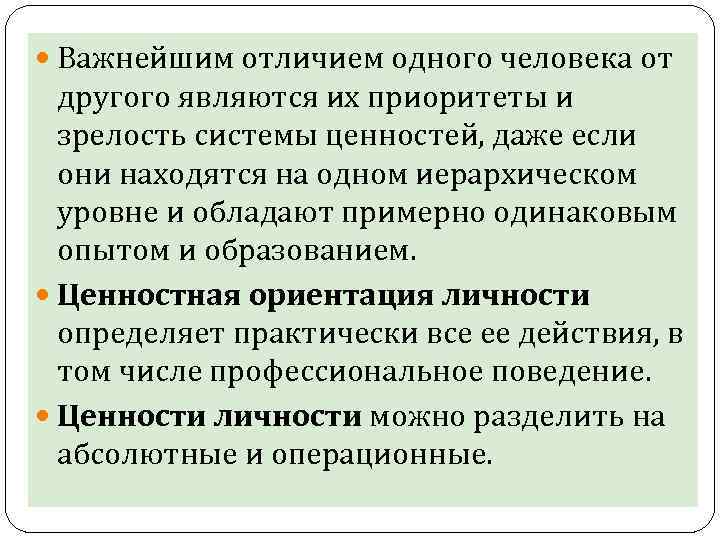 • Важнейшим отличием одного человека от другого являются их приоритеты и зрелость системы ценностей, даже если они находятся на одном иерархическом уровне и обладают примерно одинаковым опытом и образованием.

• Ценностная ориентация личности определяет практически все ее действия, в том числе профессиональное поведение.

• Ценности личности можно разделить на абсолютные и операционные.